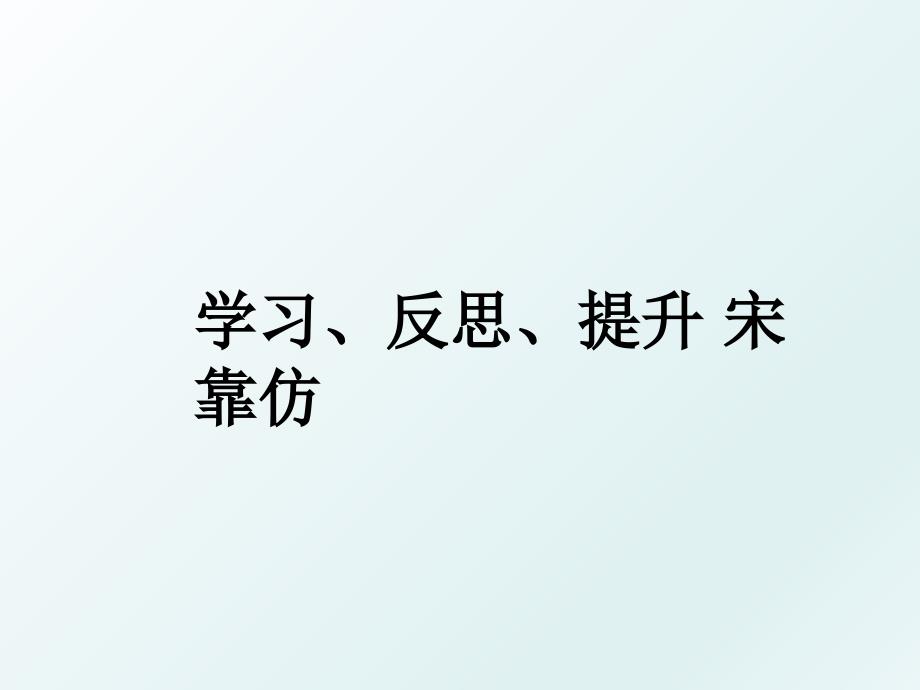 学习、反思、提升 宋靠仿